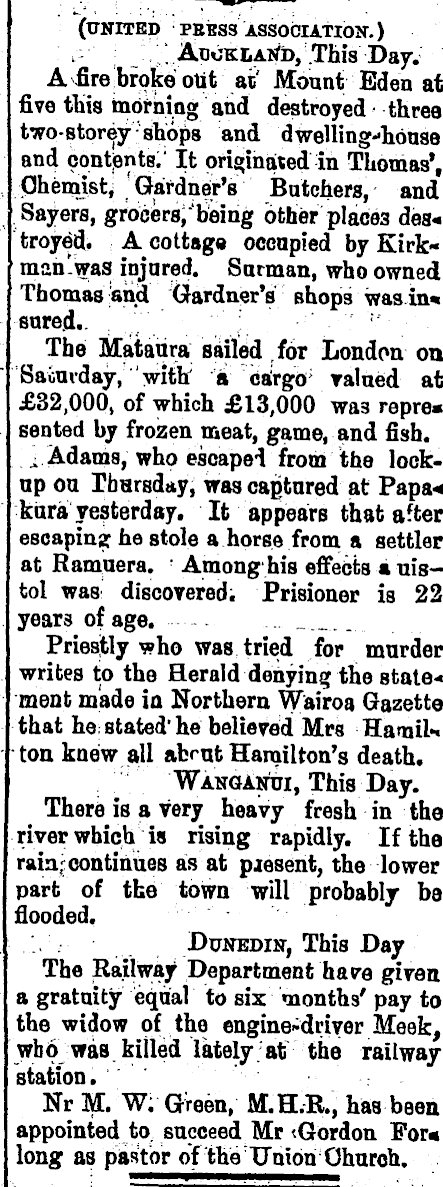 (UNITED PRESS ASSOCIATION.)

AUCKLAND, This Day.

A fire broke out at Mount Eden at five this morning and destroyed three two-storey shops and dwelling-house and contents. It originated in Thomas', Chemist, Gardner's Butchers, and Sayers, grocers, being other places destroyed. A cottage occupied by Kirkman was injured. Surman, who owned Thomas and Gardner's shops was insured.

The Mataura sailed for London on Saturday, with a cargo valued at £32,000, of which £13,000 was represented by frozen meat, game, and fish.

Adams, who escaped from the lockup ou Thursday, was captured at Papakura yesterday. It appears that after escaping he stole a horse from a settler at Ramuera. Among his effects a uistol was discovered. Prisioner is 22 years of age.

Priestly who was tried for murder writes to the Herald denying the statement made in Northern Wairoa Gazette that he stated he believed Mrs Hamilton knew all about Hamilton's death.

WANGANUI, This Day.

There is a very heavy fresh in the river which is rising rapidly. If the rain continues as at present, the lower part of the town will probably be flooded.

DUNEDIN, This Day

The Railway Department have given a gratuity equal to six months' pay to the widow of the engine-driver Meek, who was killed lately at the railway station.

Nr M. W. Green, M.H.R., has been appointed to succeed Mr Gordon Forlong as pastor of the Union Church.